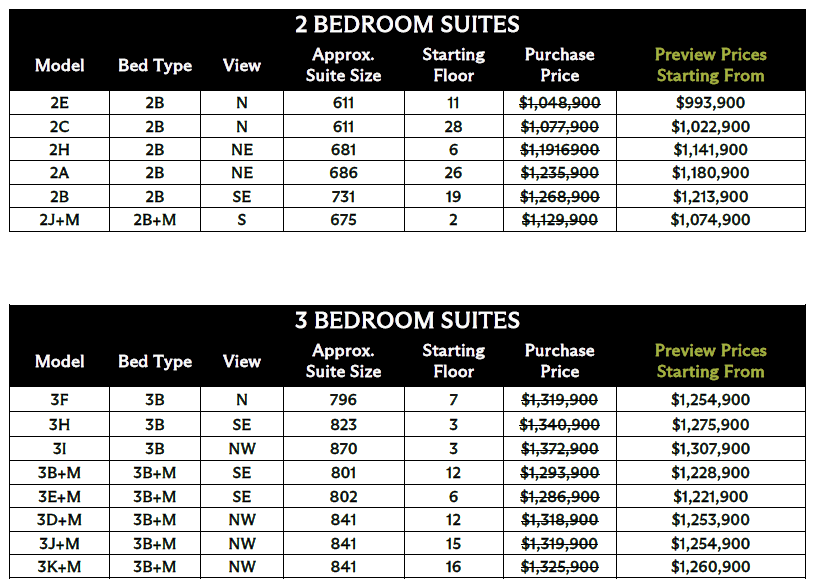 2 BEDROOM SUITES

| Model | Bed Type | View | Approx. Suite Size | Starting Floor | Purchase Price | Preview Prices Starting From |
|---|---|---|---|---|---|---|
| 2E | 2B | N | 611 | 11 | ~~$1,048,900~~ | $993,900 |
| 2C | 2B | N | 611 | 28 | ~~$1,077,900~~ | $1,022,900 |
| 2H | 2B | NE | 681 | 6 | ~~$1,1916900~~ | $1,141,900 |
| 2A | 2B | NE | 686 | 26 | ~~$1,235,900~~ | $1,180,900 |
| 2B | 2B | SE | 731 | 19 | ~~$1,268,900~~ | $1,213,900 |
| 2J+M | 2B+M | S | 675 | 2 | ~~$1,129,900~~ | $1,074,900 |

3 BEDROOM SUITES

| Model | Bed Type | View | Approx. Suite Size | Starting Floor | Purchase Price | Preview Prices Starting From |
|---|---|---|---|---|---|---|
| 3F | 3B | N | 796 | 7 | ~~$1,319,900~~ | $1,254,900 |
| 3H | 3B | SE | 823 | 3 | ~~$1,340,900~~ | $1,275,900 |
| 3I | 3B | NW | 870 | 3 | ~~$1,372,900~~ | $1,307,900 |
| 3B+M | 3B+M | SE | 801 | 12 | ~~$1,293,900~~ | $1,228,900 |
| 3E+M | 3B+M | SE | 802 | 6 | ~~$1,286,900~~ | $1,221,900 |
| 3D+M | 3B+M | NW | 841 | 12 | ~~$1,318,900~~ | $1,253,900 |
| 3J+M | 3B+M | NW | 841 | 15 | ~~$1,319,900~~ | $1,254,900 |
| 3K+M | 3B+M | NW | 841 | 16 | ~~$1,325,900~~ | $1,260,900 |